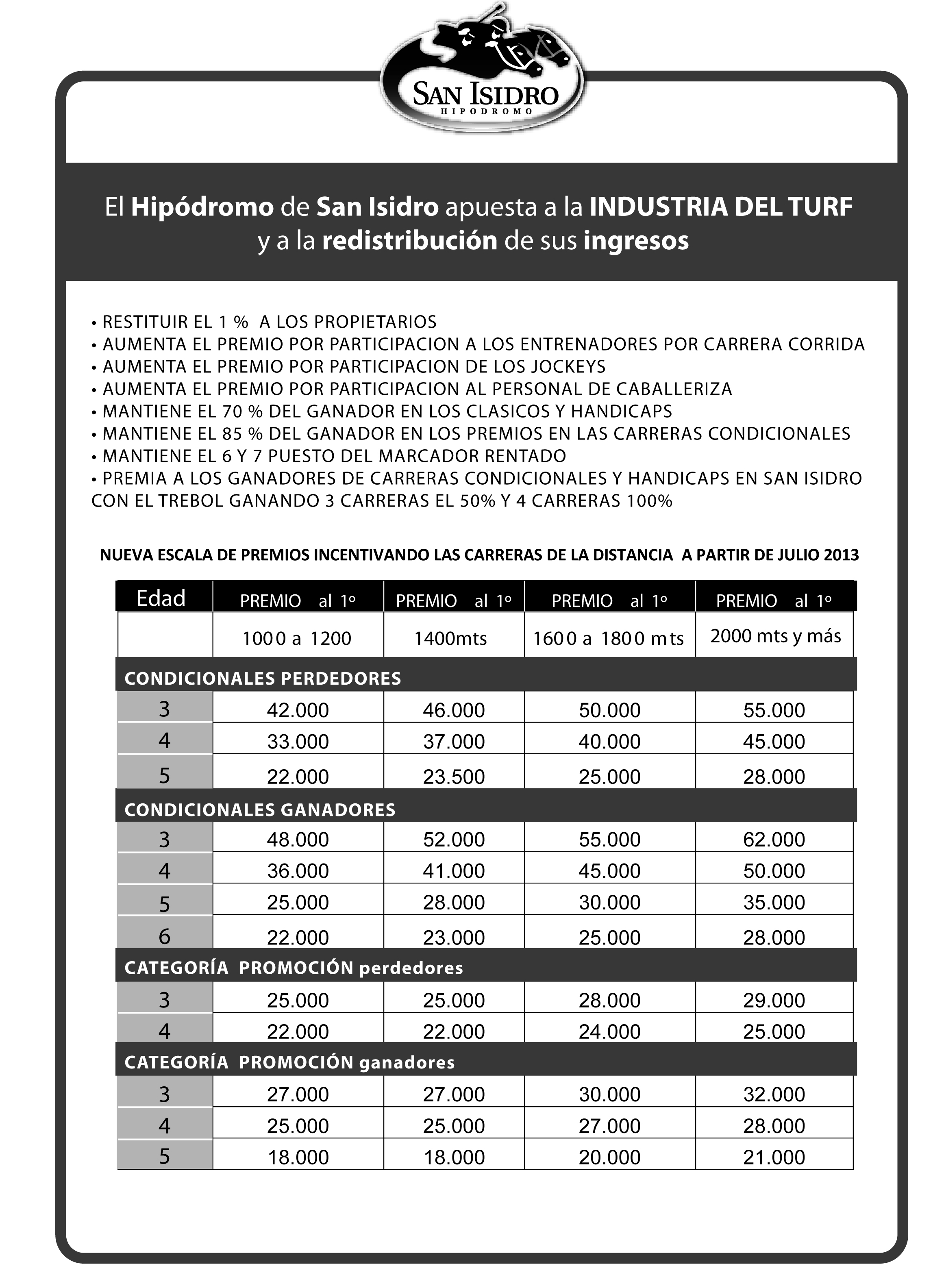 SAN ISIDRO
HIPODROMO

El Hipódromo de San Isidro apuesta a la INDUSTRIA DEL TURF y a la redistribución de sus ingresos

• RESTITUIR EL 1 % A LOS PROPIETARIOS
• AUMENTA EL PREMIO POR PARTICIPACION A LOS ENTRENADORES POR CARRERA CORRIDA
• AUMENTA EL PREMIO POR PARTICIPACION DE LOS JOCKEYS
• AUMENTA EL PREMIO POR PARTICIPACION AL PERSONAL DE CABALLERIZA
• MANTIENE EL 70 % DEL GANADOR EN LOS CLASICOS Y HANDICAPS
• MANTIENE EL 85 % DEL GANADOR EN LOS PREMIOS EN LAS CARRERAS CONDICIONALES
• MANTIENE EL 6 Y 7 PUESTO DEL MARCADOR RENTADO
• PREMIA A LOS GANADORES DE CARRERAS CONDICIONALES Y HANDICAPS EN SAN ISIDRO CON EL TREBOL GANANDO 3 CARRERAS EL 50% Y 4 CARRERAS 100%

NUEVA ESCALA DE PREMIOS INCENTIVANDO LAS CARRERAS DE LA DISTANCIA A PARTIR DE JULIO 2013

| Edad | PREMIO al 1º | PREMIO al 1º | PREMIO al 1º | PREMIO al 1º |
|---|---|---|---|---|
| | 1000 a 1200 | 1400mts | 1600 a 1800 mts | 2000 mts y más |
| CONDICIONALES PERDEDORES | | | | |
| 3 | 42.000 | 46.000 | 50.000 | 55.000 |
| 4 | 33.000 | 37.000 | 40.000 | 45.000 |
| 5 | 22.000 | 23.500 | 25.000 | 28.000 |
| CONDICIONALES GANADORES | | | | |
| 3 | 48.000 | 52.000 | 55.000 | 62.000 |
| 4 | 36.000 | 41.000 | 45.000 | 50.000 |
| 5 | 25.000 | 28.000 | 30.000 | 35.000 |
| 6 | 22.000 | 23.000 | 25.000 | 28.000 |
| CATEGORÍA PROMOCIÓN perdedores | | | | |
| 3 | 25.000 | 25.000 | 28.000 | 29.000 |
| 4 | 22.000 | 22.000 | 24.000 | 25.000 |
| CATEGORÍA PROMOCIÓN ganadores | | | | |
| 3 | 27.000 | 27.000 | 30.000 | 32.000 |
| 4 | 25.000 | 25.000 | 27.000 | 28.000 |
| 5 | 18.000 | 18.000 | 20.000 | 21.000 |